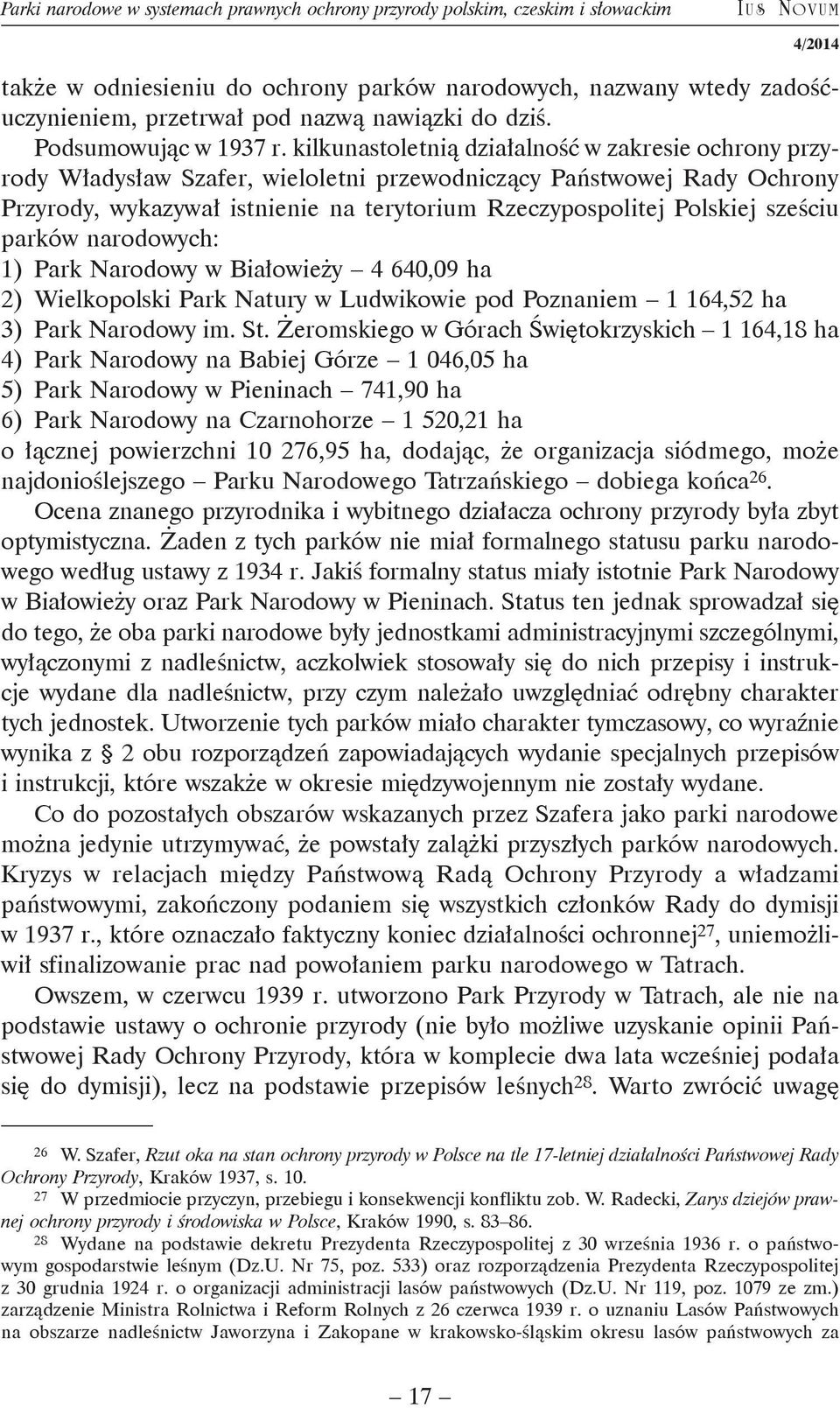 Parki narodowe w systemach prawnych ochrony przyrody polskim, czeskim i słowackim

IUS NOVUM

4/2014

także w odniesieniu do ochrony parków narodowych, nazwany wtedy zadośćuczynieniem, przetrwał pod nazwą nawiązki do dziś.

Podsumowując w 1937 r. kilkunastoletnią działalność w zakresie ochrony przyrody Władysław Szafer, wieloletni przewodniczący Państwowej Rady Ochrony Przyrody, wykazywał istnienie na terytorium Rzeczypospolitej Polskiej sześciu parków narodowych:
1) Park Narodowy w Białowieży – 4 640,09 ha
2) Wielkopolski Park Natury w Ludwikowie pod Poznaniem – 1 164,52 ha
3) Park Narodowy im. St. Żeromskiego w Górach Świętokrzyskich – 1 164,18 ha
4) Park Narodowy na Babiej Górze – 1 046,05 ha
5) Park Narodowy w Pieninach – 741,90 ha
6) Park Narodowy na Czarnohorze – 1 520,21 ha
o łącznej powierzchni 10 276,95 ha, dodając, że organizacja siódmego, może najdonioślejszego – Parku Narodowego Tatrzańskiego – dobiega końca$^{26}$.

Ocena znanego przyrodnika i wybitnego działacza ochrony przyrody była zbyt optymistyczna. Żaden z tych parków nie miał formalnego statusu parku narodowego według ustawy z 1934 r. Jakiś formalny status miały istotnie Park Narodowy w Białowieży oraz Park Narodowy w Pieninach. Status ten jednak sprowadzał się do tego, że oba parki narodowe były jednostkami administracyjnymi szczególnymi, wyłączonymi z nadleśnictw, aczkolwiek stosowały się do nich przepisy i instrukcje wydane dla nadleśnictw, przy czym należało uwzględniać odrębny charakter tych jednostek. Utworzenie tych parków miało charakter tymczasowy, co wyraźnie wynika z § 2 obu rozporządzeń zapowiadających wydanie specjalnych przepisów i instrukcji, które wszakże w okresie międzywojennym nie zostały wydane.

Co do pozostałych obszarów wskazanych przez Szafera jako parki narodowe można jedynie utrzymywać, że powstały zalążki przyszłych parków narodowych. Kryzys w relacjach między Państwową Radą Ochrony Przyrody a władzami państwowymi, zakończony podaniem się wszystkich członków Rady do dymisji w 1937 r., które oznaczało faktyczny koniec działalności ochronnej$^{27}$, uniemożliwił sfinalizowanie prac nad powołaniem parku narodowego w Tatrach.

Owszem, w czerwcu 1939 r. utworzono Park Przyrody w Tatrach, ale nie na podstawie ustawy o ochronie przyrody (nie było możliwe uzyskanie opinii Państwowej Rady Ochrony Przyrody, która w komplecie dwa lata wcześniej podała się do dymisji), lecz na podstawie przepisów leśnych$^{28}$. Warto zwrócić uwagę

$^{26}$ W. Szafer, Rzut oka na stan ochrony przyrody w Polsce na tle 17-letniej działalności Państwowej Rady Ochrony Przyrody, Kraków 1937, s. 10.

$^{27}$ W przedmiocie przyczyn, przebiegu i konsekwencji konfliktu zob. W. Radecki, Zarys dziejów prawnej ochrony przyrody i środowiska w Polsce, Kraków 1990, s. 83–86.

$^{28}$ Wydane na podstawie dekretu Prezydenta Rzeczypospolitej z 30 września 1936 r. o państwowym gospodarstwie leśnym (Dz.U. Nr 75, poz. 533) oraz rozporządzenia Prezydenta Rzeczypospolitej z 30 grudnia 1924 r. o organizacji administracji lasów państwowych (Dz.U. Nr 119, poz. 1079 ze zm.) zarządzenie Ministra Rolnictwa i Reform Rolnych z 26 czerwca 1939 r. o uznaniu Lasów Państwowych na obszarze nadleśnictw Jaworzyna i Zakopane w krakowsko-śląskim okresu lasów państwowych za

– 17 –